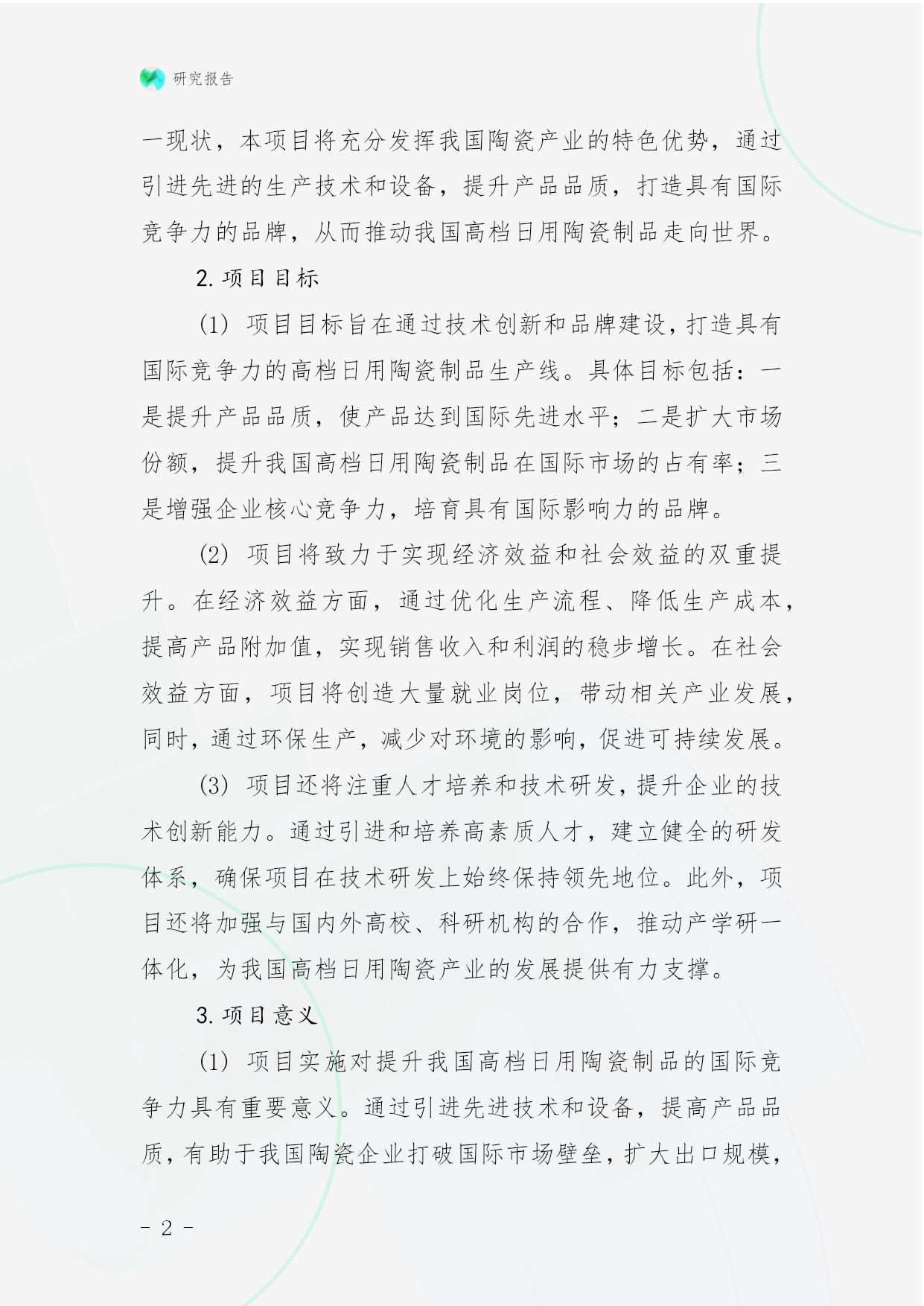 研究报告

一现状，本项目将充分发挥我国陶瓷产业的特色优势，通过引进先进的生产技术和设备，提升产品品质，打造具有国际竞争力的品牌，从而推动我国高档日用陶瓷制品走向世界。

2. 项目目标

(1) 项目目标旨在通过技术创新和品牌建设，打造具有国际竞争力的高档日用陶瓷制品生产线。具体目标包括：一是提升产品品质，使产品达到国际先进水平；二是扩大市场份额，提升我国高档日用陶瓷制品在国际市场的占有率；三是增强企业核心竞争力，培育具有国际影响力的品牌。

(2) 项目将致力于实现经济效益和社会效益的双重提升。在经济效益方面，通过优化生产流程、降低生产成本，提高产品附加值，实现销售收入和利润的稳步增长。在社会效益方面，项目将创造大量就业岗位，带动相关产业发展，同时，通过环保生产，减少对环境的影响，促进可持续发展。

(3) 项目还将注重人才培养和技术研发，提升企业的技术创新能力。通过引进和培养高素质人才，建立健全的研发体系，确保项目在技术研发上始终保持领先地位。此外，项目还将加强与国内外高校、科研机构的合作，推动产学研一体化，为我国高档日用陶瓷产业的发展提供有力支撑。

3. 项目意义

(1) 项目实施对提升我国高档日用陶瓷制品的国际竞争力具有重要意义。通过引进先进技术和设备，提高产品品质，有助于我国陶瓷企业打破国际市场壁垒，扩大出口规模，

- 2 -